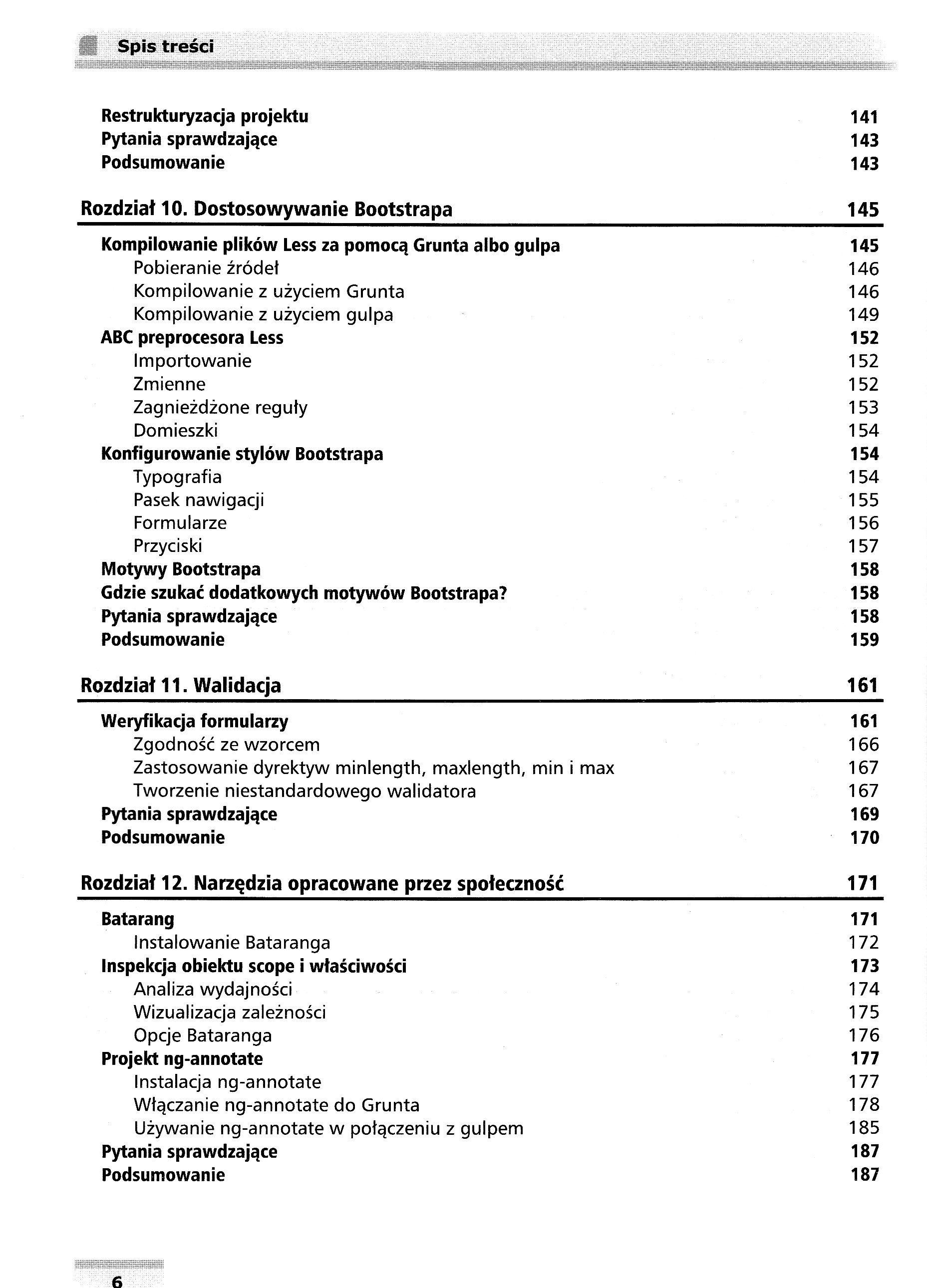 Spis treści

Restrukturyzacja projektu 141
Pytania sprawdzające 143
Podsumowanie 143

Rozdział 10. Dostosowywanie Bootstrapa 145

Kompilowanie plików Less za pomocą Grunta albo gulpa 145
Pobieranie źródeł 146
Kompilowanie z użyciem Grunta 146
Kompilowanie z użyciem gulpa 149
ABC preprocesora Less 152
Importowanie 152
Zmienne 152
Zagnieżdżone reguły 153
Domieszki 154
Konfigurowanie stylów Bootstrapa 154
Typografia 154
Pasek nawigacji 155
Formularze 156
Przyciski 157
Motywy Bootstrapa 158
Gdzie szukać dodatkowych motywów Bootstrapa? 158
Pytania sprawdzające 158
Podsumowanie 159

Rozdział 11. Walidacja 161

Weryfikacja formularzy 161
Zgodność ze wzorcem 166
Zastosowanie dyrektyw minlength, maxlength, min i max 167
Tworzenie niestandardowego walidatora 167
Pytania sprawdzające 169
Podsumowanie 170

Rozdział 12. Narzędzia opracowane przez społeczność 171

Batarang 171
Instalowanie Bataranga 172
Inspekcja obiektu scope i właściwości 173
Analiza wydajności 174
Wizualizacja zależności 175
Opcje Bataranga 176
Projekt ng-annotate 177
Instalacja ng-annotate 177
Włączanie ng-annotate do Grunta 178
Używanie ng-annotate w połączeniu z gulpem 185
Pytania sprawdzające 187
Podsumowanie 187

6